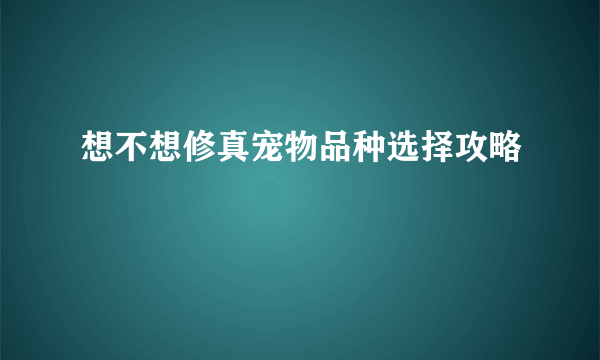 想不想修真宠物品种选择攻略